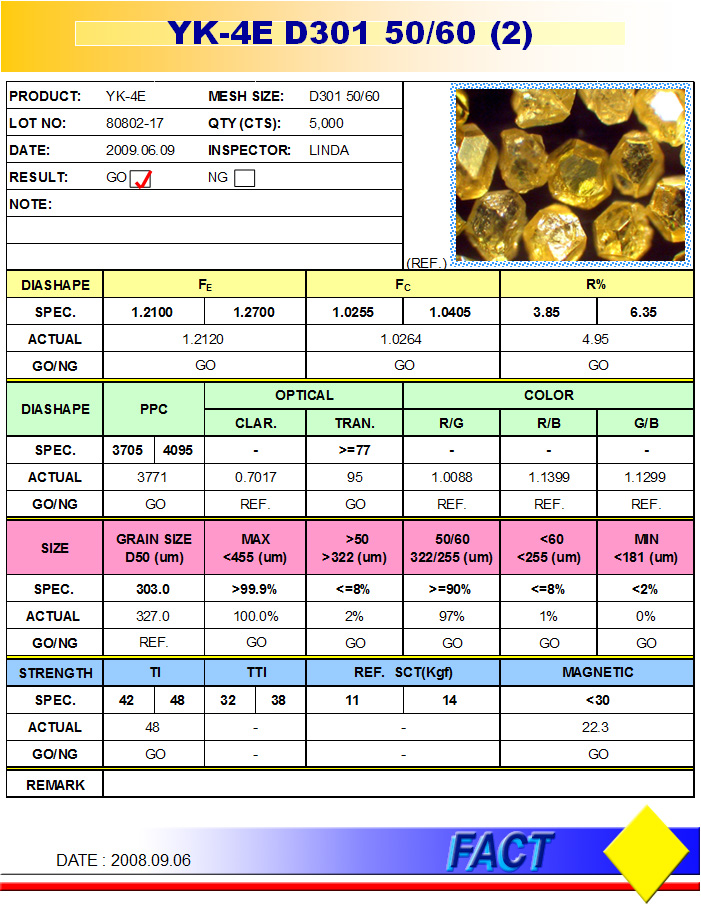 YK-4E D301 50/60 (2)

| PRODUCT: | YK-4E | MESH SIZE: | D301 50/60 |
|---|---|---|---|
| LOT NO: | 80802-17 | QTY (CTS): | 5,000 |
| DATE: | 2009.06.09 | INSPECTOR: | LINDA |
| RESULT: | GO ✓ | NG | |
| NOTE: | | | |

(REF.)

| DIASHAPE | $F_E$ | | $F_C$ | | R% | |
|---|---|---|---|---|---|---|
| SPEC. | 1.2100 | 1.2700 | 1.0255 | 1.0405 | 3.85 | 6.35 |
| ACTUAL | 1.2120 | | 1.0264 | | 4.95 | |
| GO/NG | GO | | GO | | GO | |

| DIASHAPE | PPC | | OPTICAL | | COLOR | | |
|---|---|---|---|---|---|---|---|
| | | | CLAR. | TRAN. | R/G | R/B | G/B |
| SPEC. | 3705 | 4095 | - | >=77 | - | - | - |
| ACTUAL | 3771 | | 0.7017 | 95 | 1.0088 | 1.1399 | 1.1299 |
| GO/NG | GO | | REF. | GO | REF. | REF. | REF. |

| SIZE | GRAIN SIZE D50 (um) | MAX <455 (um) | >50 >322 (um) | 50/60 322/255 (um) | <60 <255 (um) | MIN <181 (um) |
|---|---|---|---|---|---|---|
| SPEC. | 303.0 | >99.9% | <=8% | >=90% | <=8% | <2% |
| ACTUAL | 327.0 | 100.0% | 2% | 97% | 1% | 0% |
| GO/NG | REF. | GO | GO | GO | GO | GO |

| STRENGTH | TI | | TTI | | REF. SCT(Kgf) | | MAGNETIC |
|---|---|---|---|---|---|---|---|
| SPEC. | 42 | 48 | 32 | 38 | 11 | 14 | <30 |
| ACTUAL | 48 | | - | | - | | 22.3 |
| GO/NG | GO | | - | | - | | GO |

| REMARK | |
|---|---|

DATE : 2008.09.06

FACT